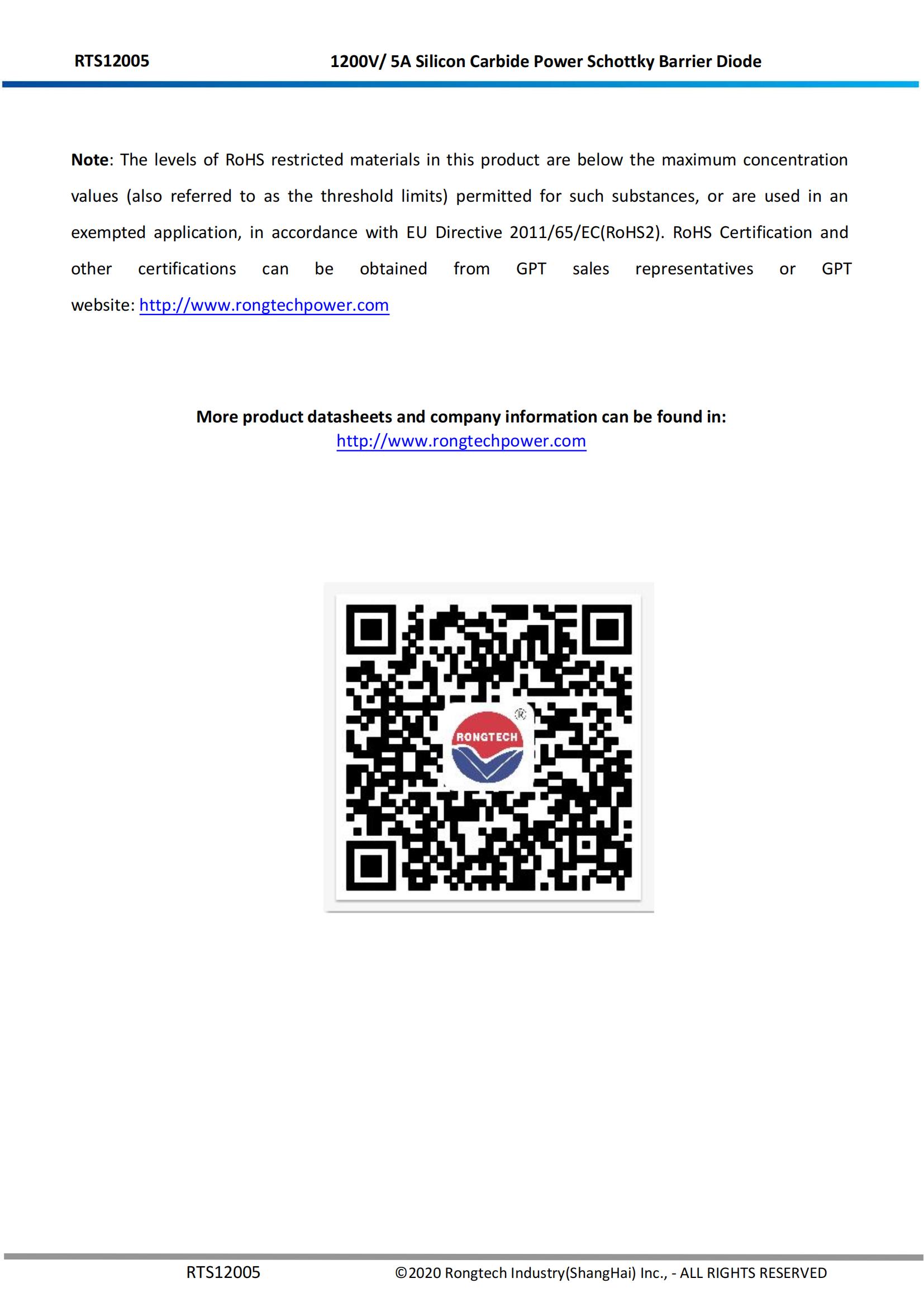 RTS12005 1200V/ 5A Silicon Carbide Power Schottky Barrier Diode

Note: The levels of RoHS restricted materials in this product are below the maximum concentration values (also referred to as the threshold limits) permitted for such substances, or are used in an exempted application, in accordance with EU Directive 2011/65/EC(RoHS2). RoHS Certification and other certifications can be obtained from GPT sales representatives or GPT website: http://www.rongtechpower.com

More product datasheets and company information can be found in:
http://www.rongtechpower.com

RONGTECH

RTS12005 ©2020 Rongtech Industry(ShangHai) Inc., - ALL RIGHTS RESERVED